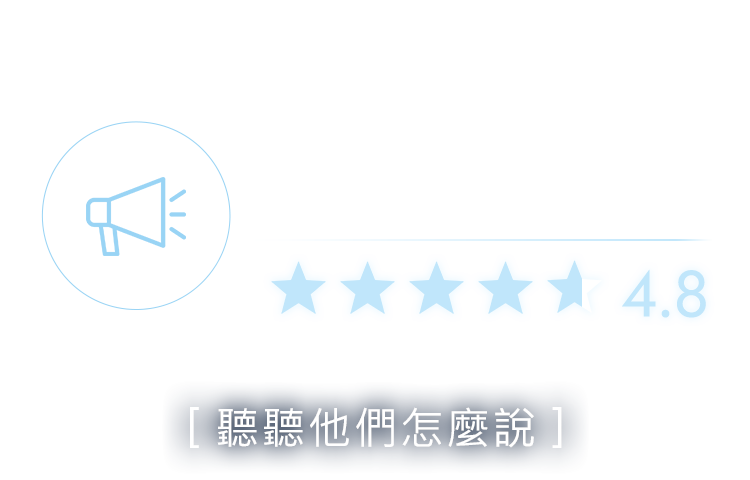 4.8

[ 聽聽他們怎麼說 ]